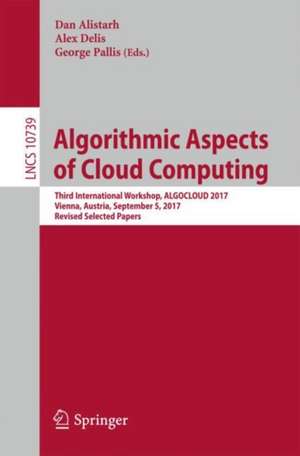 Dan Alistarh
Alex Delis
George Pallis (Eds.)

LNCS 10739

Algorithmic Aspects of Cloud Computing

Third International Workshop, ALGOCLOUD 2017
Vienna, Austria, September 5, 2017
Revised Selected Papers

Springer